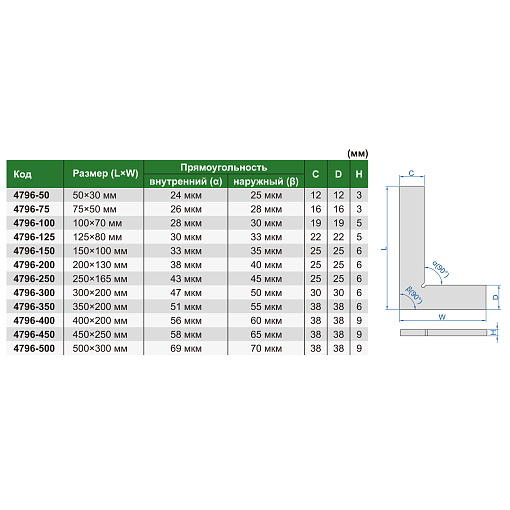 (мм)

| Код | Размер (L×W) | Прямоугольность внутренний (α) | Прямоугольность наружный (β) | C | D | H |
|---|---|---|---|---|---|---|
| 4796-50 | 50×30 мм | 24 мкм | 25 мкм | 12 | 12 | 3 |
| 4796-75 | 75×50 мм | 26 мкм | 28 мкм | 16 | 16 | 3 |
| 4796-100 | 100×70 мм | 28 мкм | 30 мкм | 19 | 19 | 5 |
| 4796-125 | 125×80 мм | 30 мкм | 33 мкм | 22 | 22 | 5 |
| 4796-150 | 150×100 мм | 33 мкм | 35 мкм | 25 | 25 | 6 |
| 4796-200 | 200×130 мм | 38 мкм | 40 мкм | 25 | 25 | 6 |
| 4796-250 | 250×165 мм | 43 мкм | 45 мкм | 25 | 25 | 6 |
| 4796-300 | 300×200 мм | 47 мкм | 50 мкм | 30 | 30 | 6 |
| 4796-350 | 350×200 мм | 51 мкм | 55 мкм | 38 | 38 | 6 |
| 4796-400 | 400×200 мм | 56 мкм | 60 мкм | 38 | 38 | 9 |
| 4796-450 | 450×250 мм | 58 мкм | 65 мкм | 38 | 38 | 9 |
| 4796-500 | 500×300 мм | 69 мкм | 70 мкм | 38 | 38 | 9 |

C
L
α(90°)
β(90°)
D
W
H